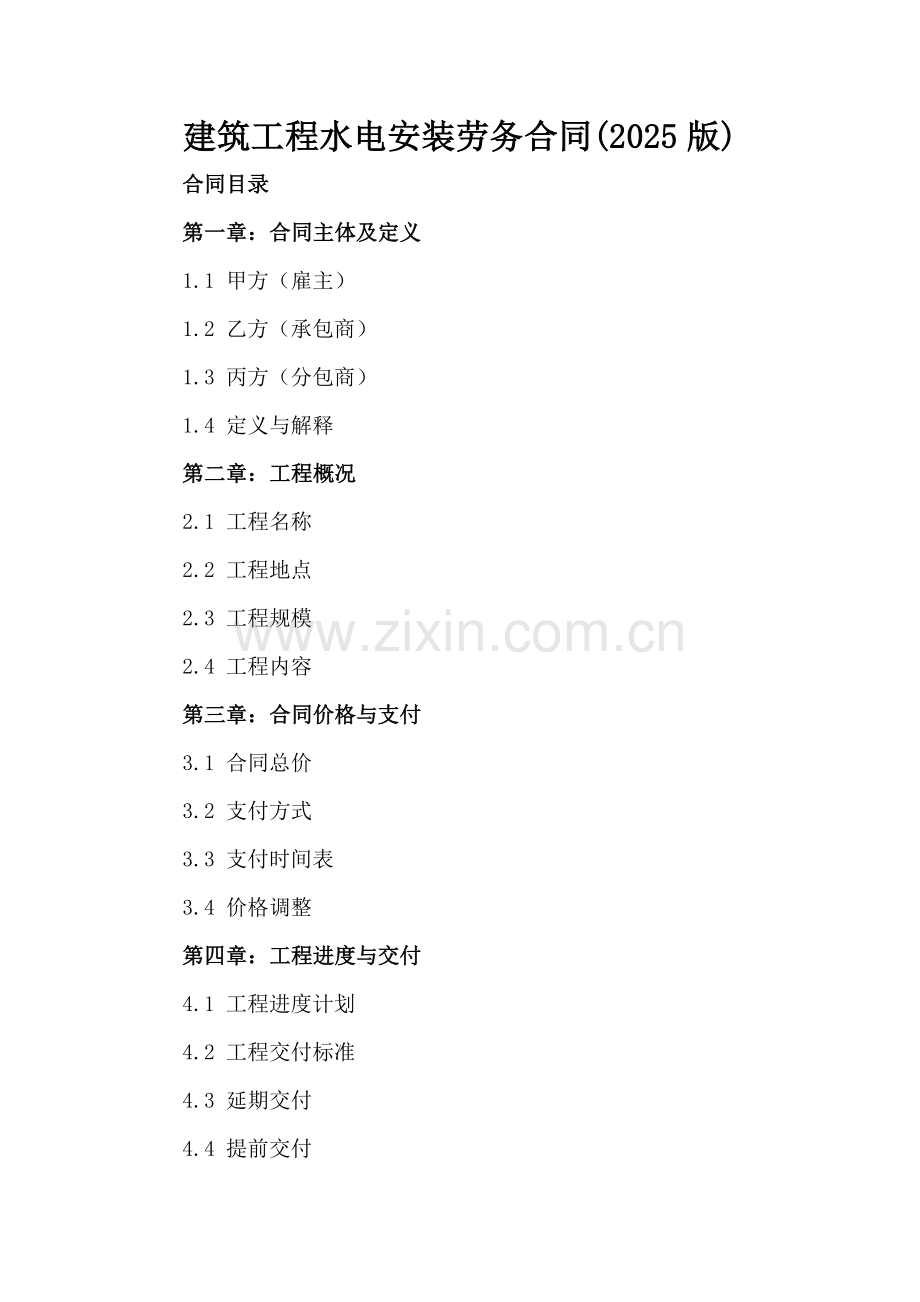 建筑工程水电安装劳务合同(2025版)

合同目录

第一章：合同主体及定义

1.1 甲方（雇主）

1.2 乙方（承包商）

1.3 丙方（分包商）

1.4 定义与解释

第二章：工程概况

2.1 工程名称

2.2 工程地点

2.3 工程规模

2.4 工程内容

第三章：合同价格与支付

3.1 合同总价

3.2 支付方式

3.3 支付时间表

3.4 价格调整

第四章：工程进度与交付

4.1 工程进度计划

4.2 工程交付标准

4.3 延期交付

4.4 提前交付

www.zixin.com.cn